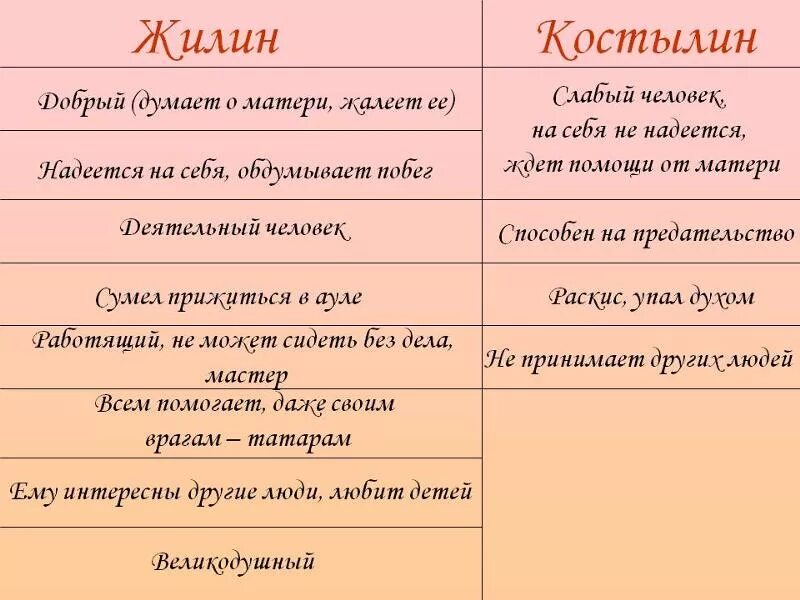 | Жилин | Костылин |
|---|---|
| Добрый (думает о матери, жалеет ее) | Слабый человек, на себя не надеется, ждет помощи от матери |
| Надеется на себя, обдумывает побег | |
| Деятельный человек | Способен на предательство |
| Сумел прижиться в ауле | Раскис, упал духом |
| Работящий, не может сидеть без дела, мастер | Не принимает других людей |
| Всем помогает, даже своим врагам – татарам | |
| Ему интересны другие люди, любит детей | |
| Великодушный | |